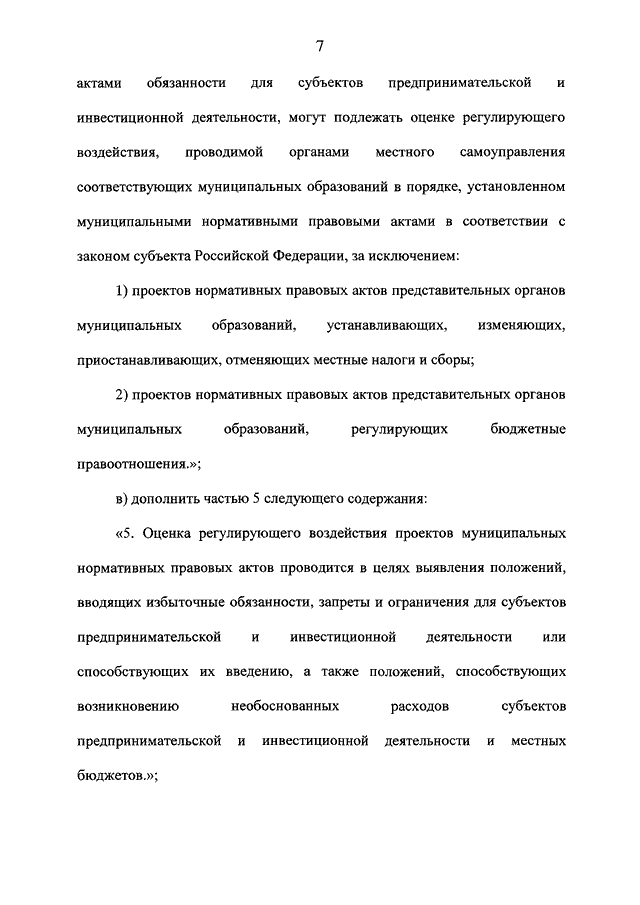 7

актами обязанности для субъектов предпринимательской и инвестиционной деятельности, могут подлежать оценке регулирующего воздействия, проводимой органами местного самоуправления соответствующих муниципальных образований в порядке, установленном муниципальными нормативными правовыми актами в соответствии с законом субъекта Российской Федерации, за исключением:

1) проектов нормативных правовых актов представительных органов муниципальных образований, устанавливающих, изменяющих, приостанавливающих, отменяющих местные налоги и сборы;

2) проектов нормативных правовых актов представительных органов муниципальных образований, регулирующих бюджетные правоотношения.»;

в) дополнить частью 5 следующего содержания:

«5. Оценка регулирующего воздействия проектов муниципальных нормативных правовых актов проводится в целях выявления положений, вводящих избыточные обязанности, запреты и ограничения для субъектов предпринимательской и инвестиционной деятельности или способствующих их введению, а также положений, способствующих возникновению необоснованных расходов субъектов предпринимательской и инвестиционной деятельности и местных бюджетов.»;